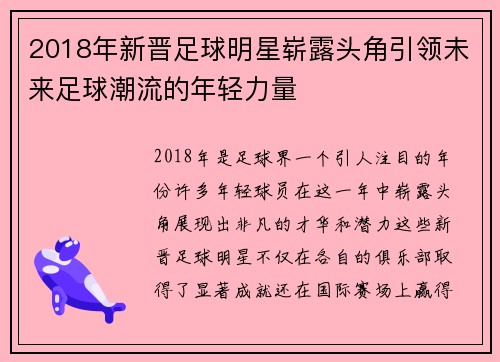 2018年新晋足球明星崭露头角引领未来足球潮流的年轻力量

2018年是足球界一个引人注目的年份许多年轻球员在这一年中崭露头角展现出非凡的才华和潜力这些新晋足球明星不仅在各自的俱乐部取得了显著成就还在国际赛场上赢得